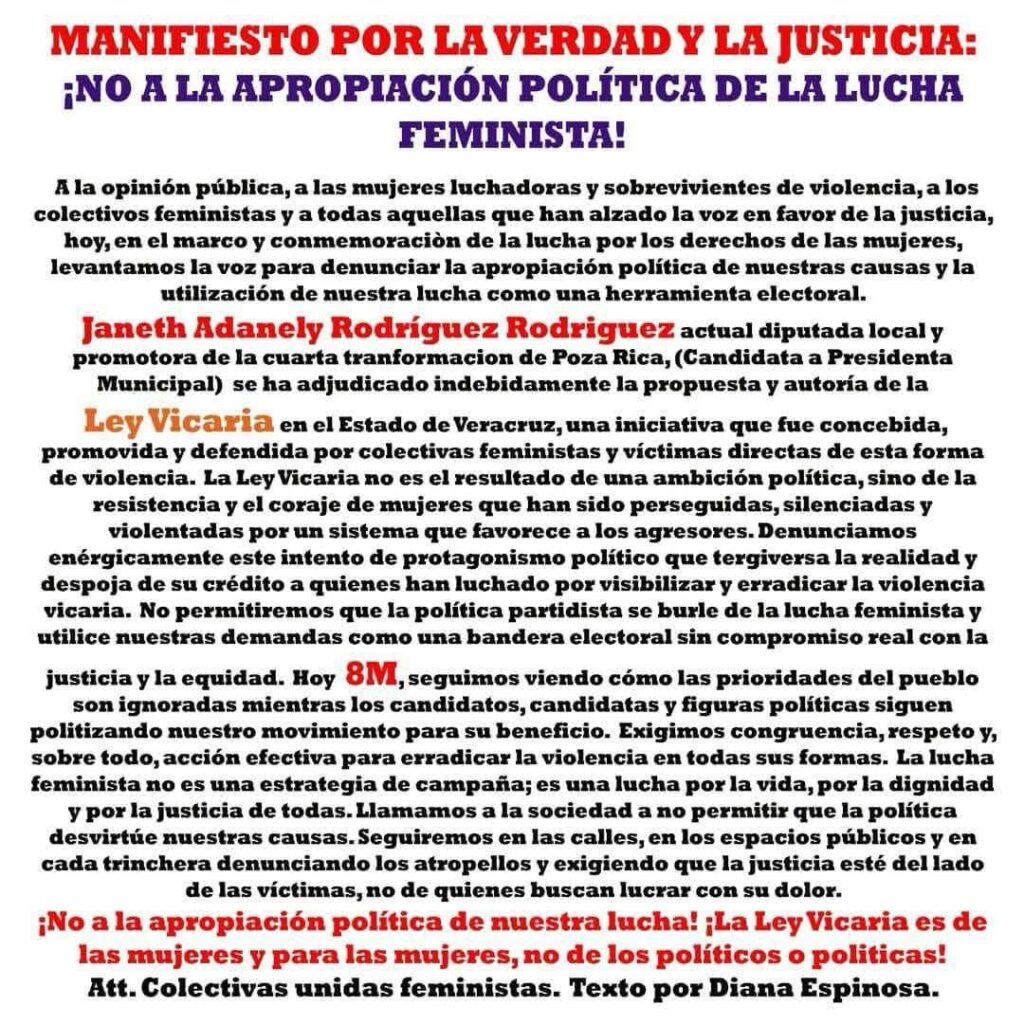 MANIFIESTO POR LA VERDAD Y LA JUSTICIA:
¡NO A LA APROPIACIÓN POLÍTICA DE LA LUCHA FEMINISTA!

A la opinión pública, a las mujeres luchadoras y sobrevivientes de violencia, a los colectivos feministas y a todas aquellas que han alzado la voz en favor de la justicia, hoy, en el marco y conmemoraciòn de la lucha por los derechos de las mujeres, levantamos la voz para denunciar la apropiación política de nuestras causas y la utilización de nuestra lucha como una herramienta electoral.

Janeth Adanely Rodríguez Rodriguez actual diputada local y promotora de la cuarta tranformacion de Poza Rica, (Candidata a Presidenta Municipal) se ha adjudicado indebidamente la propuesta y autoría de la Ley Vicaria en el Estado de Veracruz, una iniciativa que fue concebida, promovida y defendida por colectivas feministas y víctimas directas de esta forma de violencia. La Ley Vicaria no es el resultado de una ambición política, sino de la resistencia y el coraje de mujeres que han sido perseguidas, silenciadas y violentadas por un sistema que favorece a los agresores. Denunciamos enérgicamente este intento de protagonismo político que tergiversa la realidad y despoja de su crédito a quienes han luchado por visibilizar y erradicar la violencia vicaria. No permitiremos que la política partidista se burle de la lucha feminista y utilice nuestras demandas como una bandera electoral sin compromiso real con la justicia y la equidad. Hoy 8M, seguimos viendo cómo las prioridades del pueblo son ignoradas mientras los candidatos, candidatas y figuras políticas siguen politizando nuestro movimiento para su beneficio. Exigimos congruencia, respeto y, sobre todo, acción efectiva para erradicar la violencia en todas sus formas. La lucha feminista no es una estrategia de campaña; es una lucha por la vida, por la dignidad y por la justicia de todas. Llamamos a la sociedad a no permitir que la política desvirtúe nuestras causas. Seguiremos en las calles, en los espacios públicos y en cada trinchera denunciando los atropellos y exigiendo que la justicia esté del lado de las víctimas, no de quienes buscan lucrar con su dolor.

¡No a la apropiación política de nuestra lucha! ¡La Ley Vicaria es de las mujeres y para las mujeres, no de los políticos o politicas!

Att. Colectivas unidas feministas. Texto por Diana Espinosa.